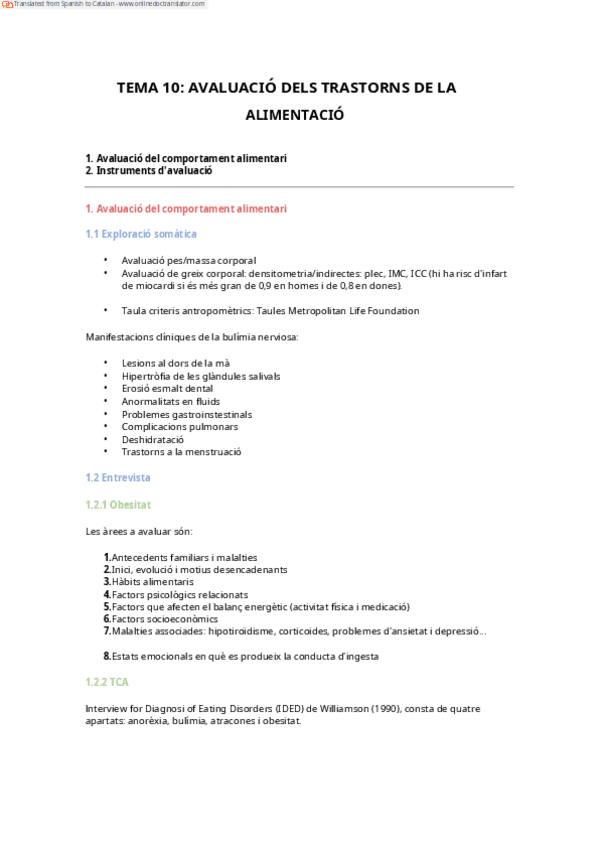 Translated from Spanish to Catalan - www.onlinedoctranslator.com

TEMA 10: AVALUACIÓ DELS TRASTORNS DE LA ALIMENTACIÓ

1. Avaluació del comportament alimentari
2. Instruments d'avaluació

1. Avaluació del comportament alimentari

1.1 Exploració somàtica

• Avaluació pes/massa corporal
• Avaluació de greix corporal: densitometria/indirectes: plec, IMC, ICC (hi ha risc d'infart de miocardi si és més gran de 0,9 en homes i de 0,8 en dones).

• Taula criteris antropomètrics: Taules Metropolitan Life Foundation

Manifestacions clíniques de la bulímia nerviosa:

• Lesions al dors de la mà
• Hipertròfia de les glàndules salivals
• Erosió esmalt dental
• Anormalitats en fluids
• Problemes gastroinstestinals
• Complicacions pulmonars
• Deshidratació
• Trastorns a la menstruació

1.2 Entrevista

1.2.1 Obesitat

Les àrees a avaluar són:

1. Antecedents familiars i malalties
2. Inici, evolució i motius desencadenants
3. Hàbits alimentaris
4. Factors psicològics relacionats
5. Factors que afecten el balanç energètic (activitat física i medicació)
6. Factors socioeconòmics
7. Malalties associades: hipotiroidisme, corticoides, problemes d'ansietat i depressió...

8. Estats emocionals en què es produeix la conducta d'ingesta

1.2.2 TCA

Interview for Diagnosi of Eating Disorders (IDED) de Williamson (1990), consta de quatre apartats: anorèxia, bulímia, atracones i obesitat.